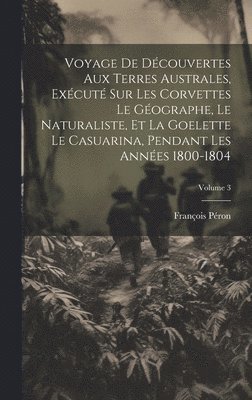 Voyage De Découvertes Aux Terres Australes, Exécuté Sur Les Corvettes Le Géographe, Le Naturaliste, Et La Goelette Le Casuarina, Pendant Les Années 1800-1804

Volume 3

François Péron